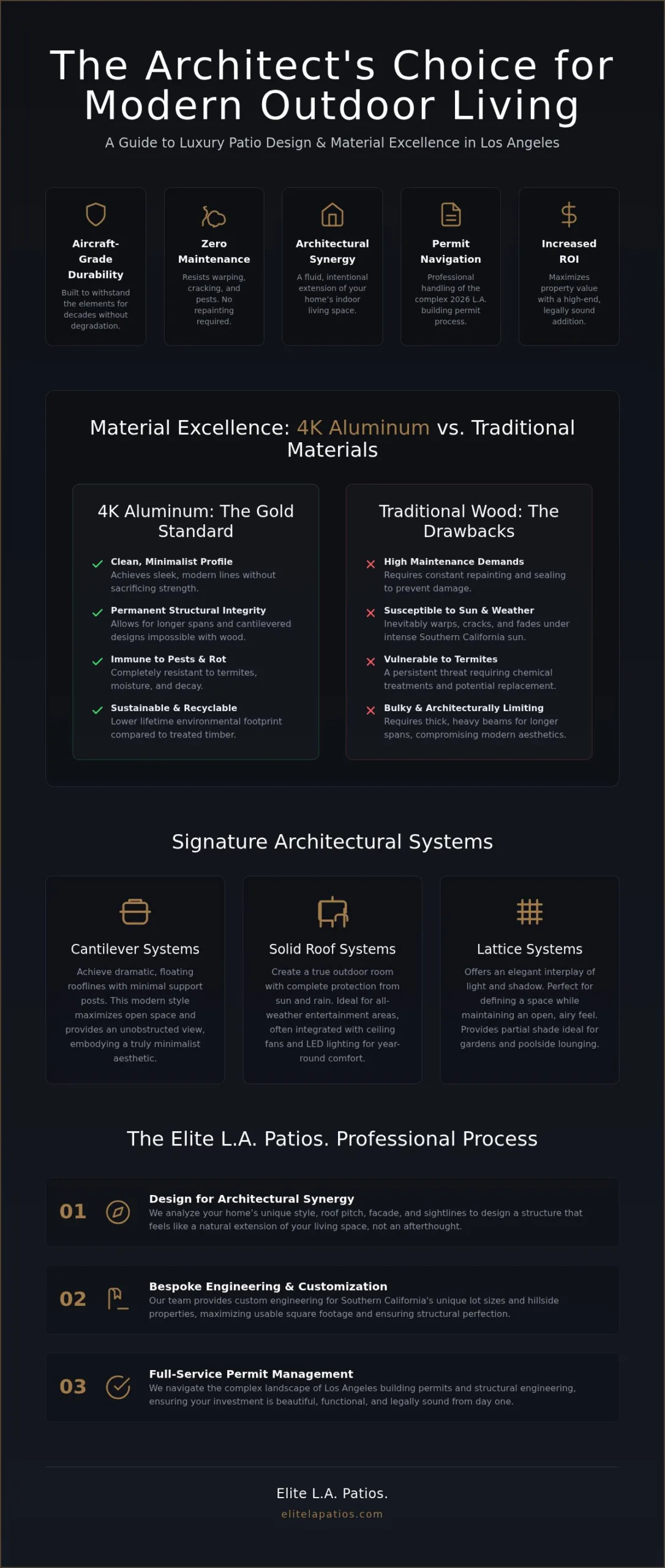 The Architect's Choice for Modern Outdoor Living

A Guide to Luxury Patio Design & Material Excellence in Los Angeles

Aircraft-Grade Durability
Built to withstand the elements for decades without degradation.

Zero Maintenance
Resists warping, cracking, and pests. No repainting required.

Architectural Synergy
A fluid, intentional extension of your home's indoor living space.

Permit Navigation
Professional handling of the complex 2026 L.A. building permit process.

Increased ROI
Maximizes property value with a high-end, legally sound addition.

Material Excellence: 4K Aluminum vs. Traditional Materials

4K Aluminum: The Gold Standard

Clean, Minimalist Profile
Achieves sleek, modern lines without sacrificing strength.

Permanent Structural Integrity
Allows for longer spans and cantilevered designs impossible with wood.

Immune to Pests & Rot
Completely resistant to termites, moisture, and decay.

Sustainable & Recyclable
Lower lifetime environmental footprint compared to treated timber.

Traditional Wood: The Drawbacks

High Maintenance Demands
Requires constant repainting and sealing to prevent damage.

Susceptible to Sun & Weather
Inevitably warps, cracks, and fades under intense Southern California sun.

Vulnerable to Termites
A persistent threat requiring chemical treatments and potential replacement.

Bulky & Architecturally Limiting
Requires thick, heavy beams for longer spans, compromising modern aesthetics.

Signature Architectural Systems

Cantilever Systems
Achieve dramatic, floating rooflines with minimal support posts. This modern style maximizes open space and provides an unobstructed view, embodying a truly minimalist aesthetic.

Solid Roof Systems
Create a true outdoor room with complete protection from sun and rain. Ideal for all-weather entertainment areas, often integrated with ceiling fans and LED lighting for year-round comfort.

Lattice Systems
Offers an elegant interplay of light and shadow. Perfect for defining a space while maintaining an open, airy feel. Provides partial shade ideal for gardens and poolside lounging.

The Elite L.A. Patios. Professional Process

01 Design for Architectural Synergy
We analyze your home's unique style, roof pitch, facade, and sightlines to design a structure that feels like a natural extension of your living space, not an afterthought.

02 Bespoke Engineering & Customization
Our team provides custom engineering for Southern California's unique lot sizes and hillside properties, maximizing usable square footage and ensuring structural perfection.

03 Full-Service Permit Management
We navigate the complex landscape of Los Angeles building permits and structural engineering, ensuring your investment is beautiful, functional, and legally sound from day one.

Elite L.A. Patios.
elitelapatios.com